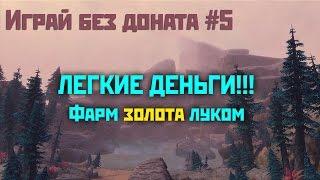 Играй без доната #5

ЛЕГКИЕ ДЕНЬГИ!!!

Фарм золота луком